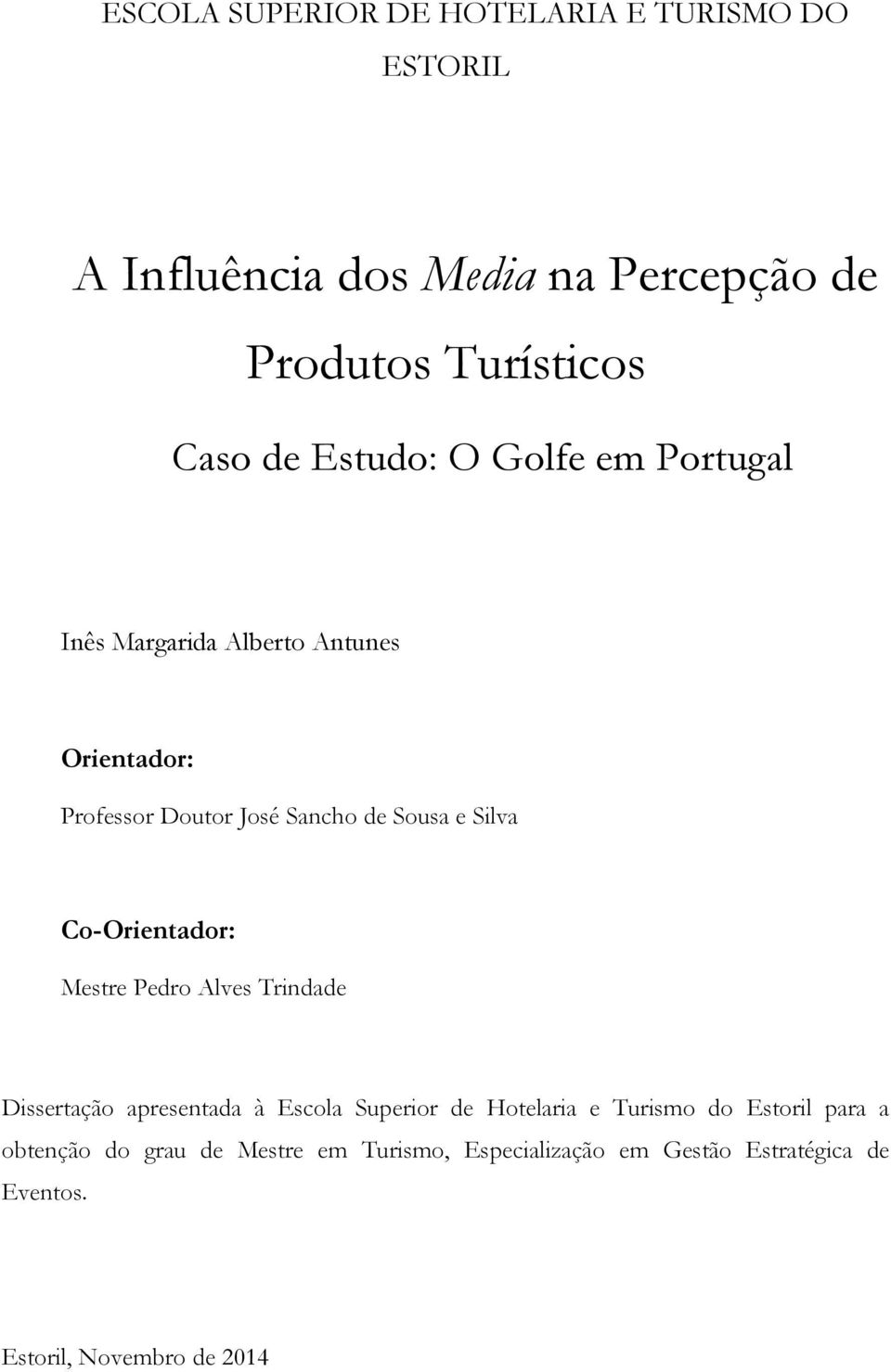 ESCOLA SUPERIOR DE HOTELARIA E TURISMO DO ESTORIL

A Influência dos Media na Percepção de Produtos Turísticos

Caso de Estudo: O Golfe em Portugal

Inês Margarida Alberto Antunes

Orientador:

Professor Doutor José Sancho de Sousa e Silva

Co-Orientador:

Mestre Pedro Alves Trindade

Dissertação apresentada à Escola Superior de Hotelaria e Turismo do Estoril para a obtenção do grau de Mestre em Turismo, Especialização em Gestão Estratégica de Eventos.

Estoril, Novembro de 2014